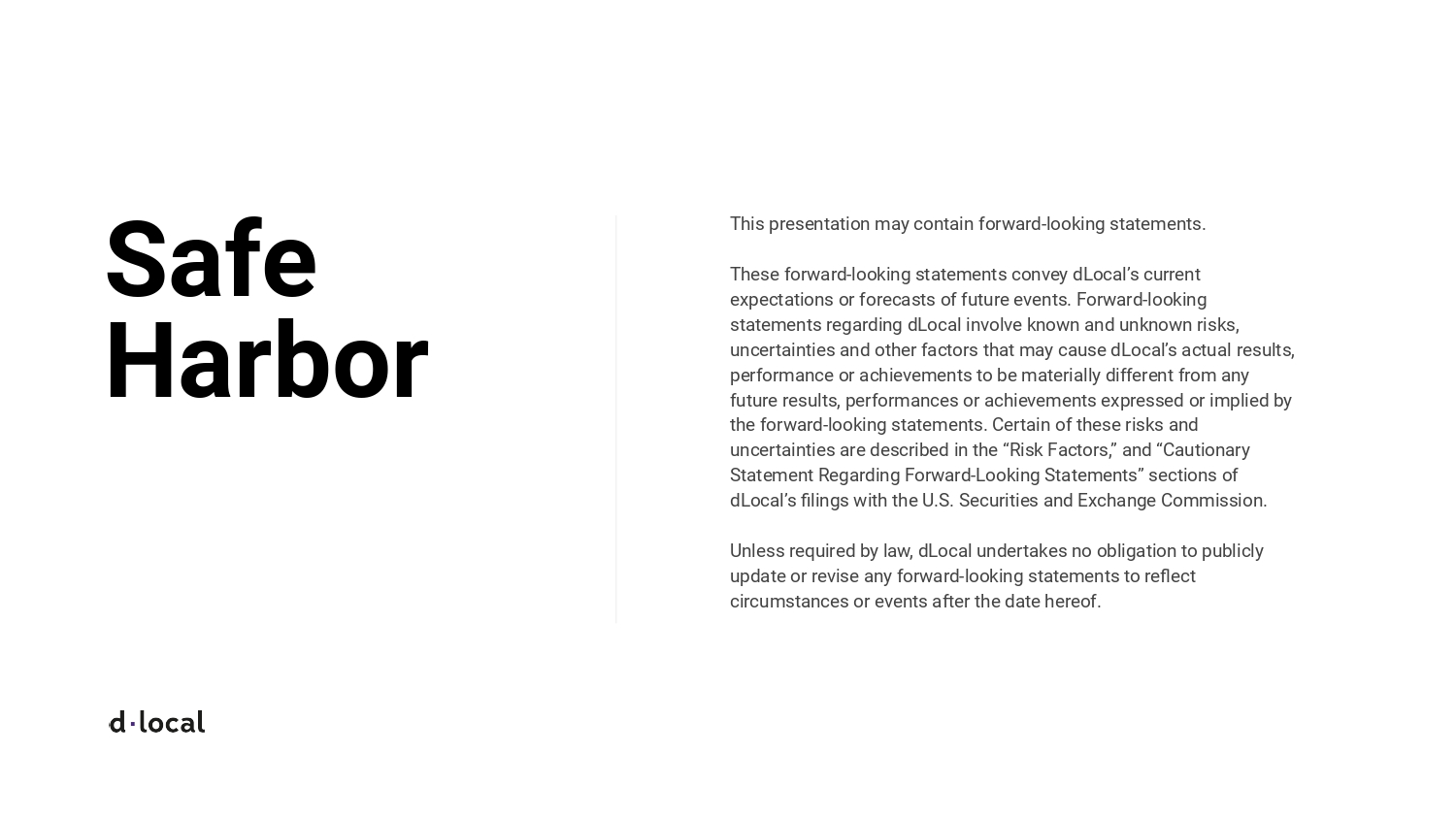 Safe Harbor

This presentation may contain forward-looking statements.

These forward-looking statements convey dLocal’s current expectations or forecasts of future events. Forward-looking statements regarding dLocal involve known and unknown risks, uncertainties and other factors that may cause dLocal’s actual results, performance or achievements to be materially different from any future results, performances or achievements expressed or implied by the forward-looking statements. Certain of these risks and uncertainties are described in the “Risk Factors,” and “Cautionary Statement Regarding Forward-Looking Statements” sections of dLocal’s filings with the U.S. Securities and Exchange Commission.

Unless required by law, dLocal undertakes no obligation to publicly update or revise any forward-looking statements to reflect circumstances or events after the date hereof.

d·local